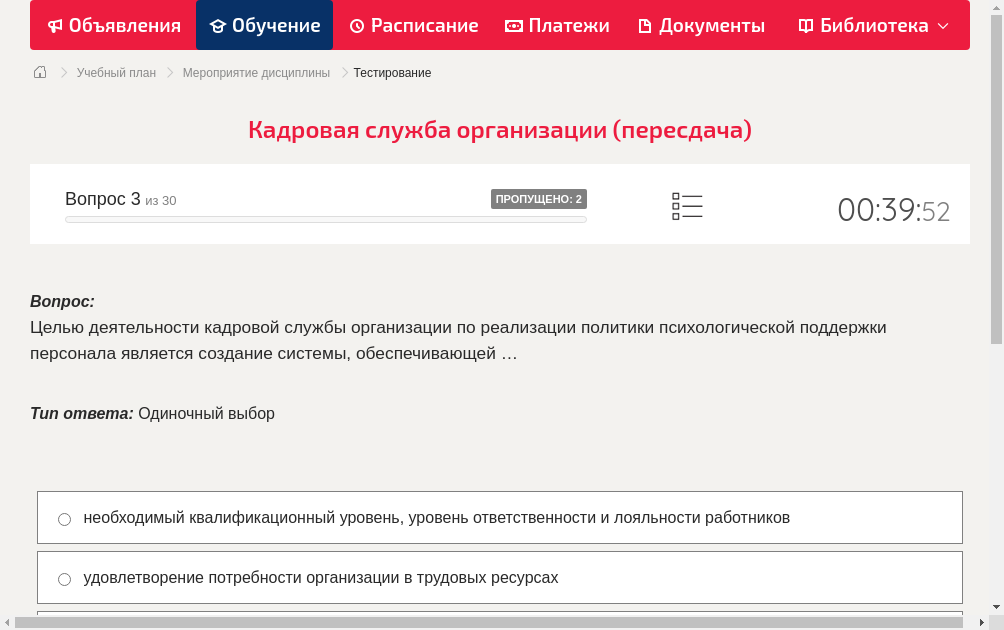 Объявления Обучение Расписание Платежи Документы Библиотека

Учебный план > Мероприятие дисциплины > Тестирование

Кадровая служба организации (пересдача)

Вопрос 3 из 30
ПРОПУЩЕНО: 2
00:39:52

Вопрос:
Целью деятельности кадровой службы организации по реализации политики психологической поддержки персонала является создание системы, обеспечивающей …

Тип ответа: Одиночный выбор

необходимый квалификационный уровень, уровень ответственности и лояльности работников

удовлетворение потребности организации в трудовых ресурсах